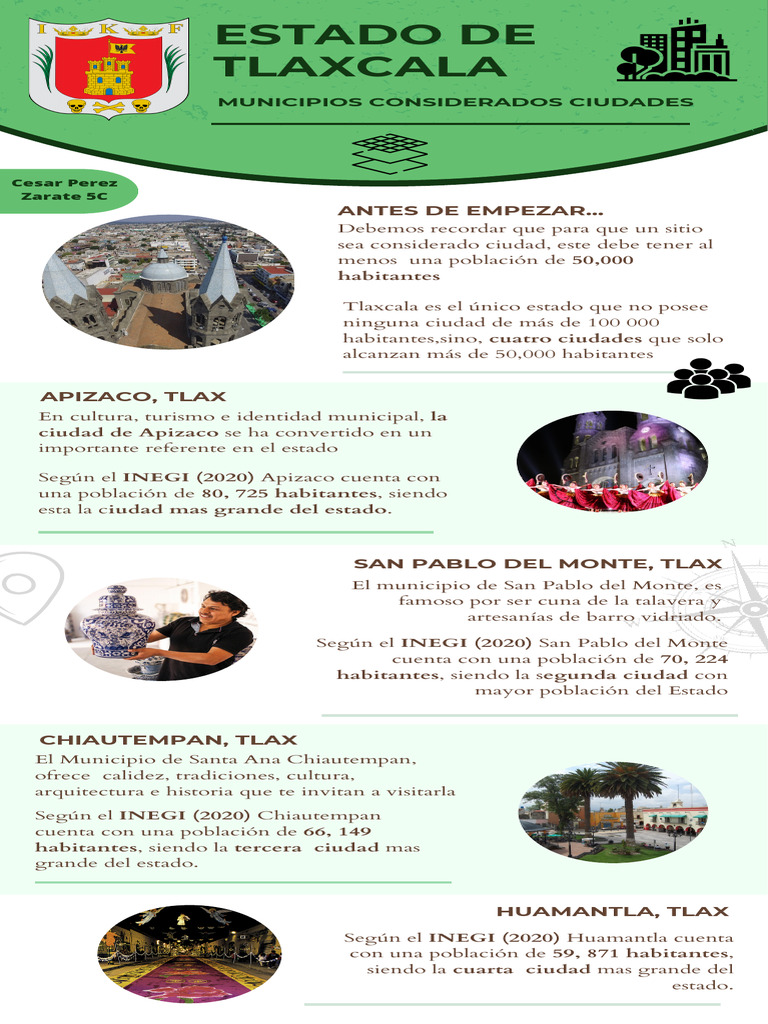 I K F

ESTADO DE TLAXCALA

MUNICIPIOS CONSIDERADOS CIUDADES

Cesar Perez Zarate 5C

ANTES DE EMPEZAR...

Debemos recordar que para que un sitio sea considerado ciudad, este debe tener al menos una población de 50,000 habitantes

Tlaxcala es el único estado que no posee ninguna ciudad de más de 100 000 habitantes,sino, cuatro ciudades que solo alcanzan más de 50,000 habitantes

APIZACO, TLAX

En cultura, turismo e identidad municipal, la ciudad de Apizaco se ha convertido en un importante referente en el estado

Según el INEGI (2020) Apizaco cuenta con una población de 80, 725 habitantes, siendo esta la ciudad mas grande del estado.

SAN PABLO DEL MONTE, TLAX

El municipio de San Pablo del Monte, es famoso por ser cuna de la talavera y artesanías de barro vidriado.

Según el INEGI (2020) San Pablo del Monte cuenta con una población de 70, 224 habitantes, siendo la segunda ciudad con mayor población del Estado

CHIAUTEMPAN, TLAX

El Municipio de Santa Ana Chiautempan, ofrece calidez, tradiciones, cultura, arquitectura e historia que te invitan a visitarla

Según el INEGI (2020) Chiautempan cuenta con una población de 66, 149 habitantes, siendo la tercera ciudad mas grande del estado.

HUAMANTLA, TLAX

Según el INEGI (2020) Huamantla cuenta con una población de 59, 871 habitantes, siendo la cuarta ciudad mas grande del estado.